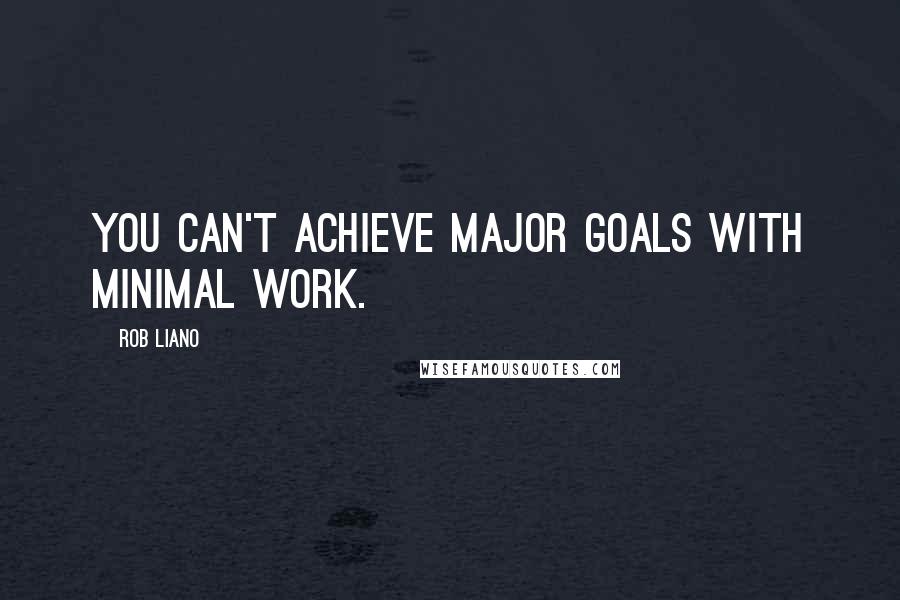 YOU CAN'T ACHIEVE MAJOR GOALS WITH MINIMAL WORK.

ROB LIANO

WISEFAMOUSQUOTES.COM